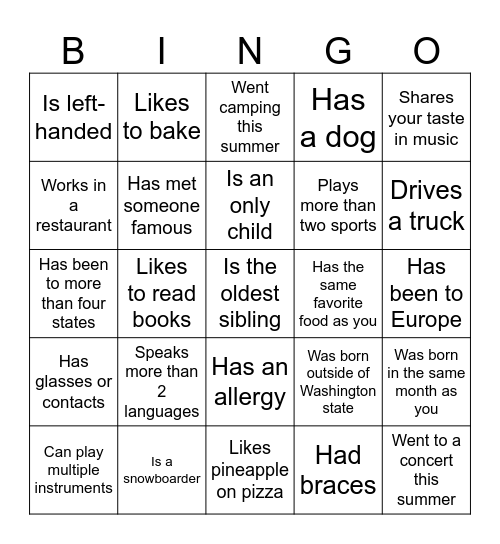 | B | I | N | G | O |
|---|---|---|---|---|
| Is left-handed | Likes to bake | Went camping this summer | Has a dog | Shares your taste in music |
| Works in a restaurant | Has met someone famous | Is an only child | Plays more than two sports | Drives a truck |
| Has been to more than four states | Likes to read books | Is the oldest sibling | Has the same favorite food as you | Has been to Europe |
| Has glasses or contacts | Speaks more than 2 languages | Has an allergy | Was born outside of Washington state | Was born in the same month as you |
| Can play multiple instruments | Is a snowboarder | Likes pineapple on pizza | Had braces | Went to a concert this summer |